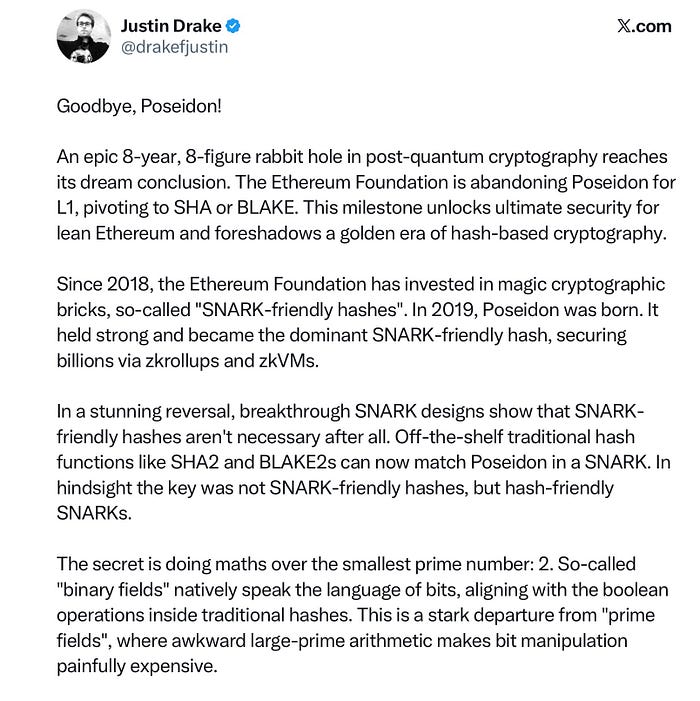 Justin Drake
@drakefjustin

X.com

Goodbye, Poseidon!

An epic 8-year, 8-figure rabbit hole in post-quantum cryptography reaches its dream conclusion. The Ethereum Foundation is abandoning Poseidon for L1, pivoting to SHA or BLAKE. This milestone unlocks ultimate security for lean Ethereum and foreshadows a golden era of hash-based cryptography.

Since 2018, the Ethereum Foundation has invested in magic cryptographic bricks, so-called "SNARK-friendly hashes". In 2019, Poseidon was born. It held strong and became the dominant SNARK-friendly hash, securing billions via zkrollups and zkVMs.

In a stunning reversal, breakthrough SNARK designs show that SNARK-friendly hashes aren't necessary after all. Off-the-shelf traditional hash functions like SHA2 and BLAKE2s can now match Poseidon in a SNARK. In hindsight the key was not SNARK-friendly hashes, but hash-friendly SNARKs.

The secret is doing maths over the smallest prime number: 2. So-called "binary fields" natively speak the language of bits, aligning with the boolean operations inside traditional hashes. This is a stark departure from "prime fields", where awkward large-prime arithmetic makes bit manipulation painfully expensive.